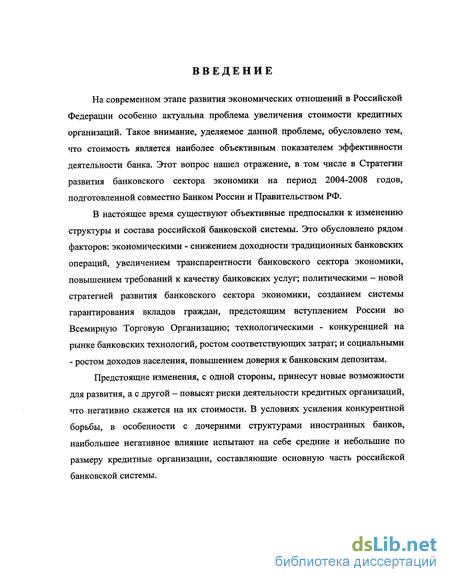 ВВЕДЕНИЕ

На современном этапе развития экономических отношений в Российской Федерации особенно актуальна проблема увеличения стоимости кредитных организаций. Такое внимание, уделяемое данной проблеме, обусловлено тем, что стоимость является наиболее объективным показателем эффективности деятельности банка. Этот вопрос нашел отражение, в том числе в Стратегии развития банковского сектора экономики на период 2004-2008 годов, подготовленной совместно Банком России и Правительством РФ.

В настоящее время существуют объективные предпосылки к изменению структуры и состава российской банковской системы. Это обусловлено рядом факторов: экономическими - снижением доходности традиционных банковских операций, увеличением транспарентности банковского сектора экономики, повышением требований к качеству банковских услуг; политическими – новой стратегией развития банковского сектора экономики, созданием системы гарантирования вкладов граждан, предстоящим вступлением России во Всемирную Торговую Организацию; технологическими - конкуренцией на рынке банковских технологий, ростом соответствующих затрат; и социальными - ростом доходов населения, повышением доверия к банковским депозитам.

Предстоящие изменения, с одной стороны, принесут новые возможности для развития, а с другой – повысят риски деятельности кредитных организаций, что негативно скажется на их стоимости. В условиях усиления конкурентной борьбы, в особенности с дочерними структурами иностранных банков, наибольшее негативное влияние испытают на себе средние и небольшие по размеру кредитные организации, составляющие основную часть российской банковской системы.

dsLib.net
библиотека диссертаций